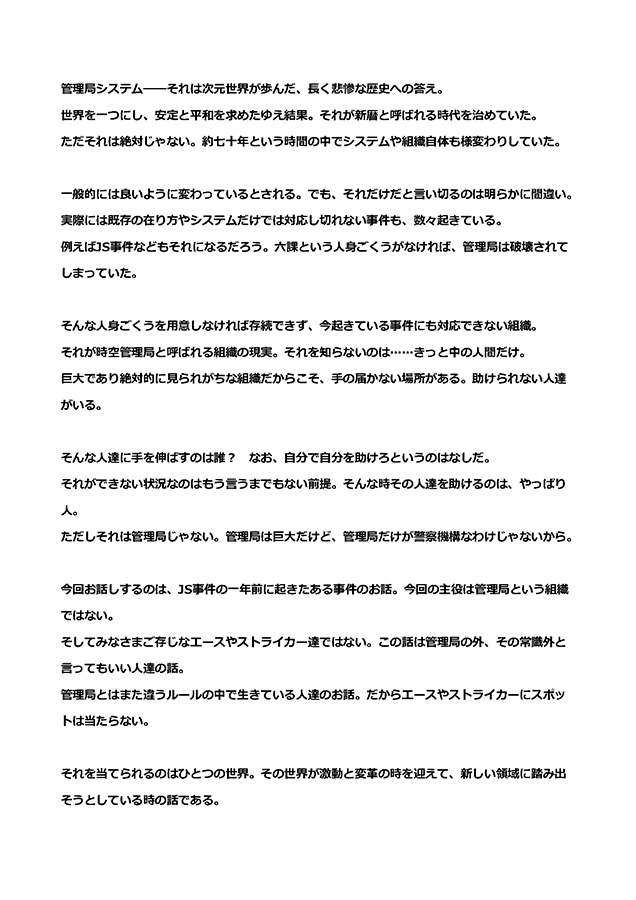 管理局システム――それは次元世界が歩んだ、長く悲惨な歴史への答え。
世界を一つにし、安定と平和を求めたゆえ結果。それが新暦と呼ばれる時代を治めていた。
ただそれは絶対じゃない。約七十年という時間の中でシステムや組織自体も様変わりしていた。

一般的には良いように変わっているとされる。でも、それだけだと言い切るのは明らかに間違い。
実際には既存の在り方やシステムだけでは対応し切れない事件も、数々起きている。
例えばJS事件などもそれになるだろう。六課という人身ごくうがなければ、管理局は破壊されてしまっていた。

そんな人身ごくうを用意しなければ存続できず、今起きている事件にも対応できない組織。
それが時空管理局と呼ばれる組織の現実。それを知らないのは……きっと中の人間だけ。
巨大であり絶対的に見られがちな組織だからこそ、手の届かない場所がある。助けられない人達がいる。

そんな人達に手を伸ばすのは誰？　なお、自分で自分を助けろというのはなしだ。
それができない状況なのはもう言うまでもない前提。そんな時その人達を助けるのは、やっぱり人。
ただしそれは管理局じゃない。管理局は巨大だけど、管理局だけが警察機構なわけじゃないから。

今回お話しするのは、JS事件の一年前に起きたある事件のお話。今回の主役は管理局という組織ではない。
そしてみなさまご存じなエースやストライカー達ではない。この話は管理局の外、その常識外と言ってもいい人達の話。
管理局とはまた違うルールの中で生きている人達のお話。だからエースやストライカーにスポットは当たらない。

それを当てられるのはひとつの世界。その世界が激動と変革の時を迎えて、新しい領域に踏み出そうとしている時の話である。